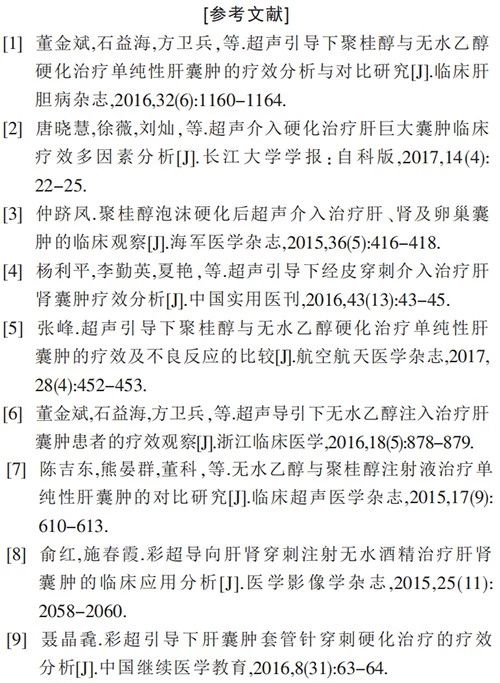 [参考文献]

[1] 董金斌,石益海,方卫兵,等.超声引导下聚桂醇与无水乙醇硬化治疗单纯性肝囊肿的疗效分析与对比研究[J].临床肝胆病杂志,2016,32(6):1160-1164.

[2] 唐晓慧,徐薇,刘灿,等.超声介入硬化治疗肝巨大囊肿临床疗效多因素分析[J].长江大学学报:自科版,2017,14(4):22-25.

[3] 仲跻凤.聚桂醇泡沫硬化后超声介入治疗肝、肾及卵巢囊肿的临床观察[J].海军医学杂志,2015,36(5):416-418.

[4] 杨利平,李勤英,夏艳,等.超声引导下经皮穿刺介入治疗肝肾囊肿疗效分析[J].中国实用医刊,2016,43(13):43-45.

[5] 张峰.超声引导下聚桂醇与无水乙醇硬化治疗单纯性肝囊肿的疗效及不良反应的比较[J].航空航天医学杂志,2017,28(4):452-453.

[6] 董金斌,石益海,方卫兵,等.超声导引下无水乙醇注入治疗肝囊肿患者的疗效观察[J].浙江临床医学,2016,18(5):878-879.

[7] 陈吉东,熊晏群,董科,等.无水乙醇与聚桂醇注射液治疗单纯性肝囊肿的对比研究[J].临床超声医学杂志,2015,17(9):610-613.

[8] 俞红,施春霞.彩超导向肝肾穿刺注射无水酒精治疗肝肾囊肿的临床应用分析[J].医学影像学杂志,2015,25(11):2058-2060.

[9] 聂晶毳.彩超引导下肝囊肿套管针穿刺硬化治疗的疗效分析[J].中国继续医学教育,2016,8(31):63-64.